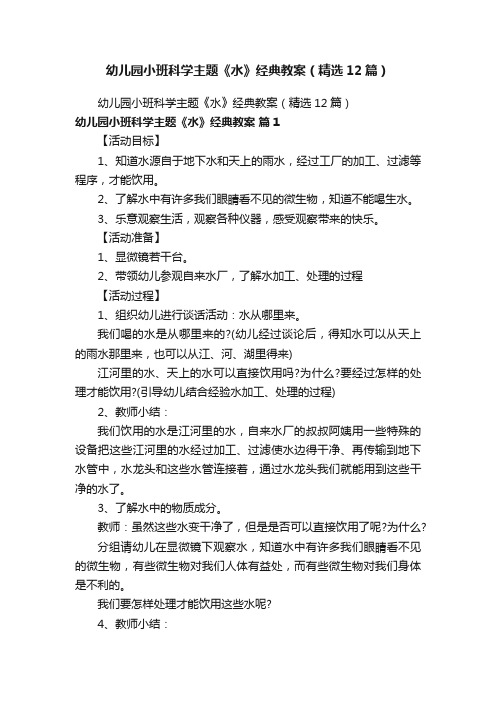 幼儿园小班科学主题《水》经典教案（精选12篇）

幼儿园小班科学主题《水》经典教案（精选12篇）

幼儿园小班科学主题《水》经典教案 篇1

【活动目标】

1、知道水源自于地下水和天上的雨水，经过工厂的加工、过滤等程序，才能饮用。

2、了解水中有许多我们眼睛看不见的微生物，知道不能喝生水。

3、乐意观察生活，观察各种仪器，感受观察带来的快乐。

【活动准备】

1、显微镜若干台。

2、带领幼儿参观自来水厂，了解水加工、处理的过程

【活动过程】

1、组织幼儿进行谈话活动：水从哪里来。

我们喝的水是从哪里来的?(幼儿经过谈论后，得知水可以从天上的雨水那里来，也可以从江、河、湖里得来)

江河里的水、天上的水可以直接饮用吗?为什么?要经过怎样的处理才能饮用?(引导幼儿结合经验水加工、处理的过程)

2、教师小结：

我们饮用的水是江河里的水，自来水厂的叔叔阿姨用一些特殊的设备把这些江河里的水经过加工、过滤使水边得干净、再传输到地下水管中，水龙头和这些水管连接着，通过水龙头我们就能用到这些干净的水了。

3、了解水中的物质成分。

教师：虽然这些水变干净了，但是是否可以直接饮用了呢?为什么?

分组请幼儿在显微镜下观察水，知道水中有许多我们眼睛看不见的微生物，有些微生物对我们人体有益处，而有些微生物对我们身体是不利的。

我们要怎样处理才能饮用这些水呢?

4、教师小结：